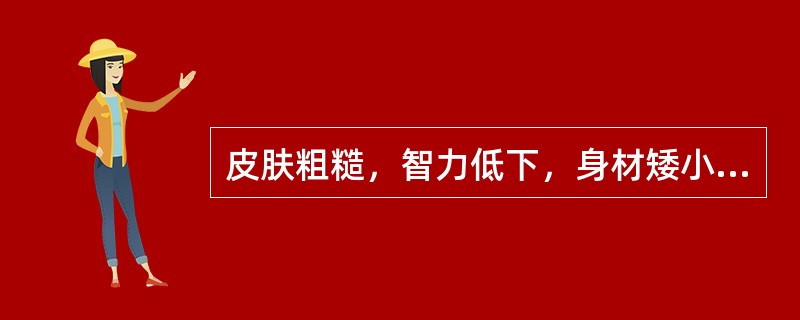 皮肤粗糙，智力低下，身材矮小...